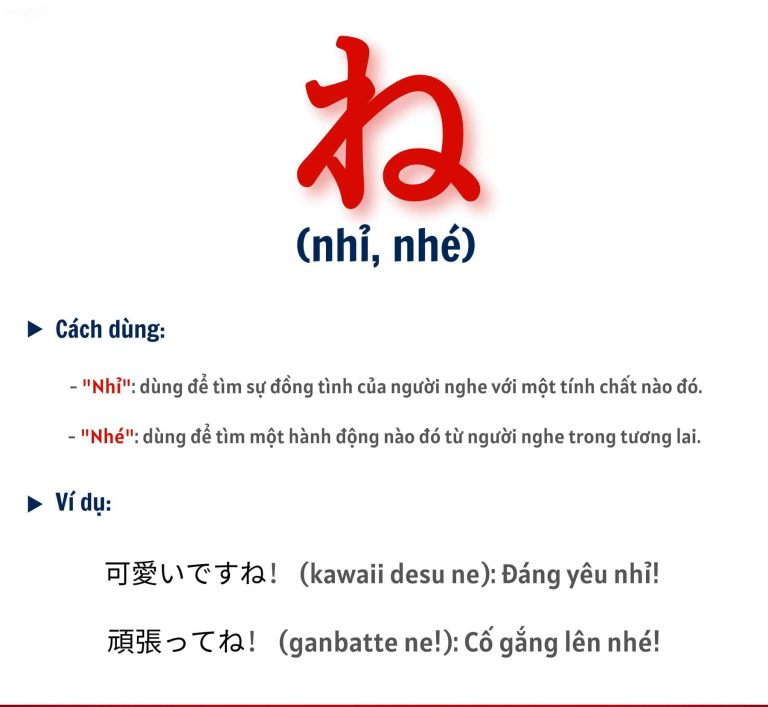 ね

(nhỉ, nhé)

▶ Cách dùng:

- "Nhỉ": dùng để tìm sự đồng tình của người nghe với một tính chất nào đó.

- "Nhé": dùng để tìm một hành động nào đó từ người nghe trong tương lai.

▶ Ví dụ:

可愛いですね！ (kawaii desu ne): Đáng yêu nhỉ!

頑張ってね！ (ganbatte ne!): Cố gắng lên nhé!